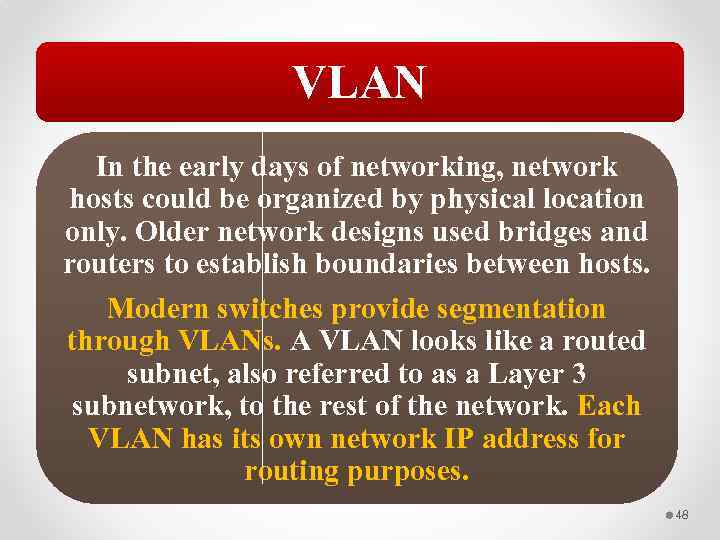 VLAN

In the early days of networking, network hosts could be organized by physical location only. Older network designs used bridges and routers to establish boundaries between hosts.

Modern switches provide segmentation through VLANs. A VLAN looks like a routed subnet, also referred to as a Layer 3 subnetwork, to the rest of the network. Each VLAN has its own network IP address for routing purposes.

48